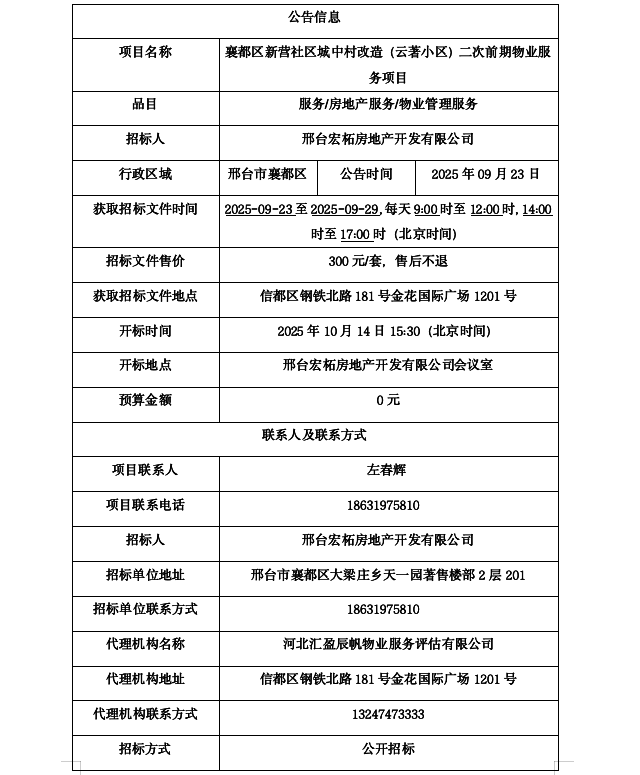 | 公告信息 | | | |
|---|---|---|---|
| 项目名称 | 襄都区新营社区城中村改造（云著小区）二次前期物业服务项目 | | |
| 品目 | 服务/房地产服务/物业管理服务 | | |
| 招标人 | 邢台宏柘房地产开发有限公司 | | |
| 行政区域 | 邢台市襄都区 | 公告时间 | 2025 年 09 月 23 日 |
| 获取招标文件时间 | 2025-09-23 至 2025-09-29，每天 9:00 时至 12:00 时，14:00 时至 17:00 时（北京时间） | | |
| 招标文件售价 | 300 元/套，售后不退 | | |
| 获取招标文件地点 | 信都区钢铁北路 181 号金花国际广场 1201 号 | | |
| 开标时间 | 2025 年 10 月 14 日 15:30（北京时间） | | |
| 开标地点 | 邢台宏柘房地产开发有限公司会议室 | | |
| 预算金额 | 0 元 | | |
| 联系人及联系方式 | | | |
| 项目联系人 | 左春辉 | | |
| 项目联系电话 | 18631975810 | | |
| 招标人 | 邢台宏柘房地产开发有限公司 | | |
| 招标单位地址 | 邢台市襄都区大梁庄乡天一园著售楼部 2 层 201 | | |
| 招标单位联系方式 | 18631975810 | | |
| 代理机构名称 | 河北汇盈辰帆物业服务评估有限公司 | | |
| 代理机构地址 | 信都区钢铁北路 181 号金花国际广场 1201 号 | | |
| 代理机构联系方式 | 13247473333 | | |
| 招标方式 | 公开招标 | | |